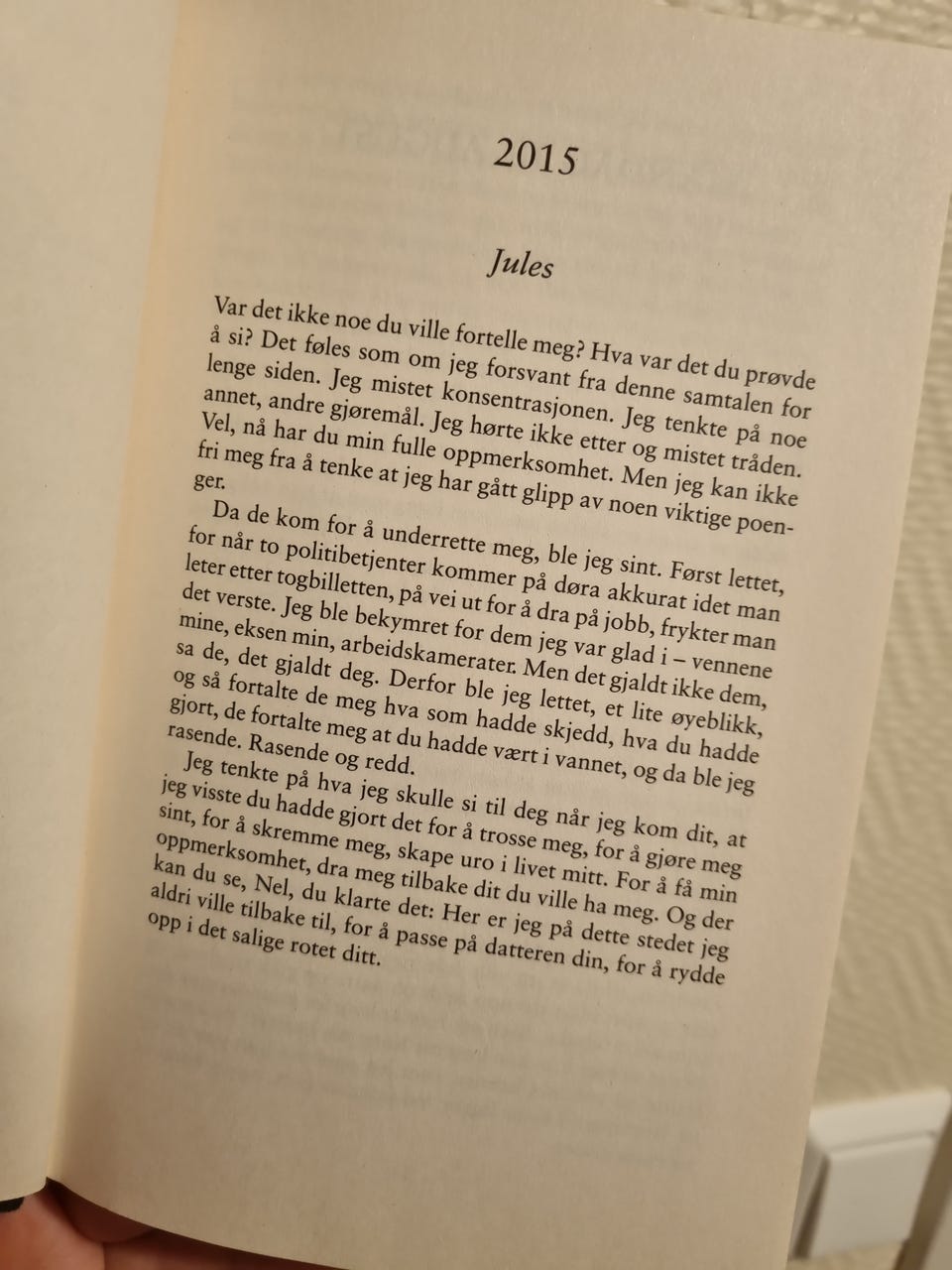 2015

Jules

Var det ikke noe du ville fortelle meg? Hva var det du prøvde å si? Det føles som om jeg forsvant fra denne samtalen for lenge siden. Jeg mistet konsentrasjonen. Jeg tenkte på noe annet, andre gjøremål. Jeg hørte ikke etter og mistet tråden. Vel, nå har du min fulle oppmerksomhet. Men jeg kan ikke fri meg fra å tenke at jeg har gått glipp av noen viktige poenger.

Da de kom for å underrette meg, ble jeg sint. Først lettet, for når to politibetjenter kommer på døra akkurat idet man leter etter togbilletten, på vei ut for å dra på jobb, frykter man det verste. Jeg ble bekymret for dem jeg var glad i – vennene mine, eksen min, arbeidskamerater. Men det gjaldt ikke dem, sa de, det gjaldt deg. Derfor ble jeg lettet, et lite øyeblikk, og så fortalte de meg hva som hadde skjedd, hva du hadde gjort, de fortalte meg at du hadde vært i vannet, og da ble jeg rasende. Rasende og redd.

Jeg tenkte på hva jeg skulle si til deg når jeg kom dit, at jeg visste du hadde gjort det for å trosse meg, for å gjøre meg sint, for å skremme meg, skape uro i livet mitt. For å få min oppmerksomhet, dra meg tilbake dit du ville ha meg. Og der kan du se, Nel, du klarte det: Her er jeg på dette stedet jeg aldri ville tilbake til, for å passe på datteren din, for å rydde opp i det salige rotet ditt.